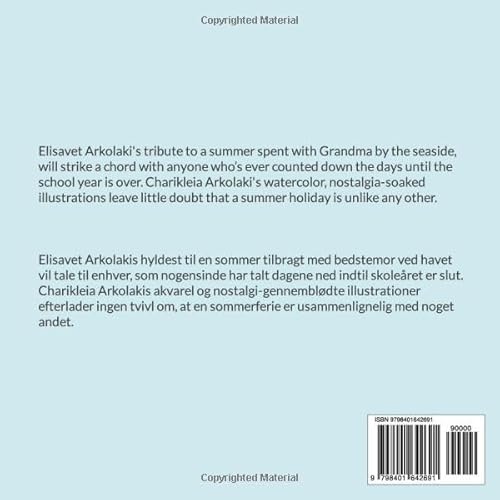 Copyrighted Material

Elisavet Arkolaki's tribute to a summer spent with Grandma by the seaside, will strike a chord with anyone who's ever counted down the days until the school year is over. Charikleia Arkolaki's watercolor, nostalgia-soaked illustrations leave little doubt that a summer holiday is unlike any other.

Elisavet Arkolakis hyldest til en sommer tilbragt med bedstemor ved havet vil tale til enhver, som nogensinde har talt dagene ned indtil skoleåret er slut. Charikleia Arkolakis akvarel og nostalgi-gennemblødte illustrationer efterlader ingen tvivl om, at en sommerferie er usammenlignelig med noget andet.

ISBN 9798401642691

90000

9 798401 642691

Copyrighted Material